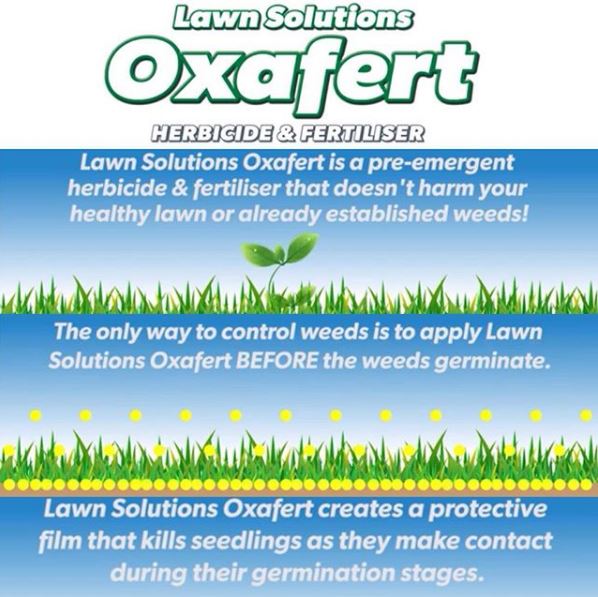 Lawn Solutions
Oxafert
HERBICIDE & FERTILISER

Lawn Solutions Oxafert is a pre-emergent herbicide & fertiliser that doesn't harm your healthy lawn or already established weeds!

The only way to control weeds is to apply Lawn Solutions Oxafert BEFORE the weeds germinate.

Lawn Solutions Oxafert creates a protective film that kills seedlings as they make contact during their germination stages.